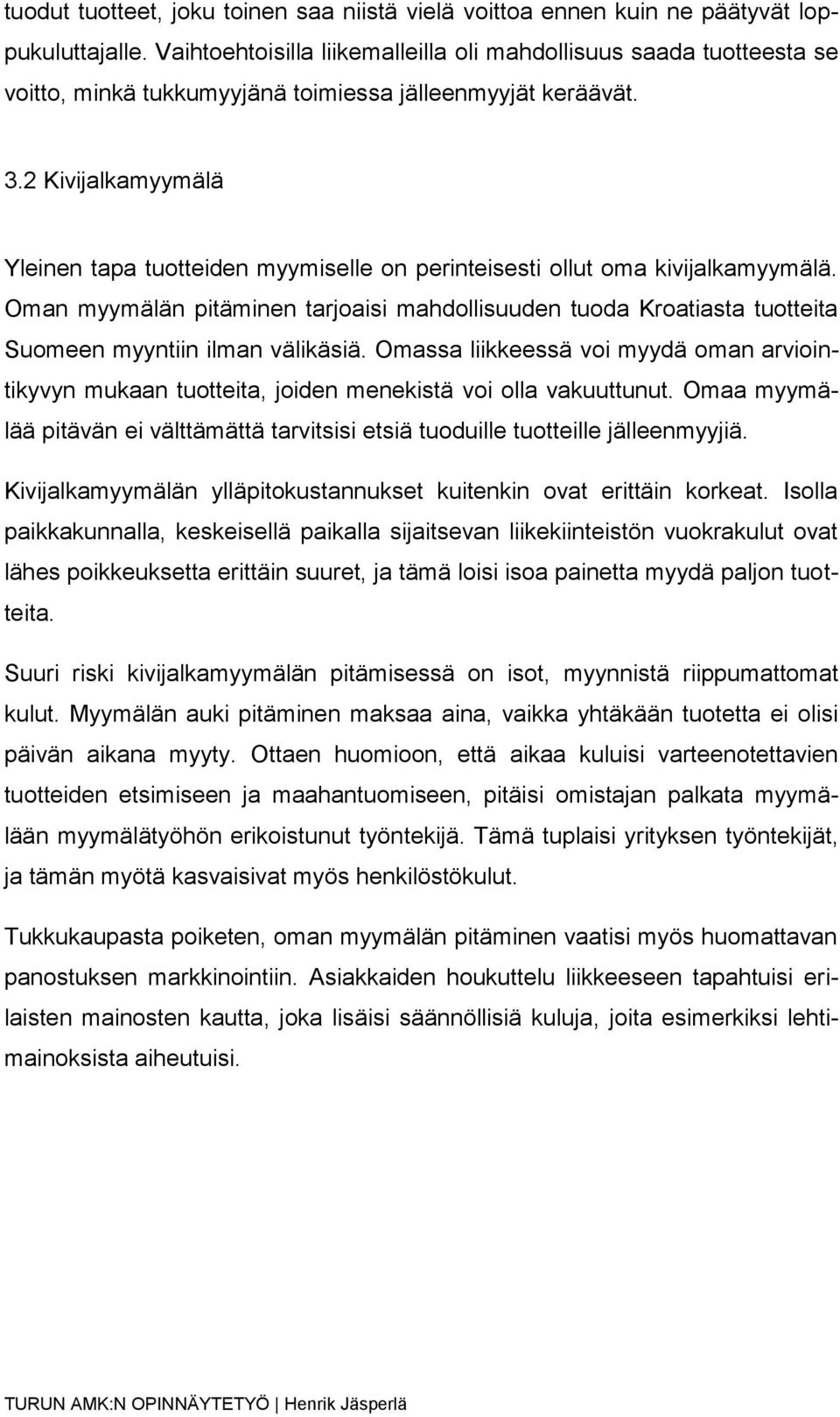 tuodut tuotteet, joku toinen saa niistä vielä voittoa ennen kuin ne päätyvät loppukuluttajalle. Vaihtoehtoisilla liikemalleilla oli mahdollisuus saada tuotteesta se voitto, minkä tukkumyyjänä toimiessa jälleenmyyjät keräävät.

3.2 Kivijalkamyymälä

Yleinen tapa tuotteiden myymiselle on perinteisesti ollut oma kivijalkamyymälä. Oman myymälän pitäminen tarjoaisi mahdollisuuden tuoda Kroatiasta tuotteita Suomeen myyntiin ilman välikäsiä. Omassa liikkeessä voi myydä oman arviointikyvyn mukaan tuotteita, joiden menekistä voi olla vakuuttunut. Omaa myymälää pitävän ei välttämättä tarvitsisi etsiä tuoduille tuotteille jälleenmyyjiä.

Kivijalkamyymälän ylläpitokustannukset kuitenkin ovat erittäin korkeat. Isolla paikkakunnalla, keskeisellä paikalla sijaitsevan liikekiinteistön vuokrakulut ovat lähes poikkeuksetta erittäin suuret, ja tämä loisi isoa painetta myydä paljon tuotteita.

Suuri riski kivijalkamyymälän pitämisessä on isot, myynnistä riippumattomat kulut. Myymälän auki pitäminen maksaa aina, vaikka yhtäkään tuotetta ei olisi päivän aikana myyty. Ottaen huomioon, että aikaa kuluisi varteenotettavien tuotteiden etsimiseen ja maahantuomiseen, pitäisi omistajan palkata myymälään myymälätyöhön erikoistunut työntekijä. Tämä tuplaisi yrityksen työntekijät, ja tämän myötä kasvaisivat myös henkilöstökulut.

Tukkukaupasta poiketen, oman myymälän pitäminen vaatisi myös huomattavan panostuksen markkinointiin. Asiakkaiden houkuttelu liikkeeseen tapahtuisi erilaisten mainosten kautta, joka lisäisi säännöllisiä kuluja, joita esimerkiksi lehtimainoksista aiheutuisi.

TURUN AMK:N OPINNÄYTETYÖ | Henrik Jäsperlä